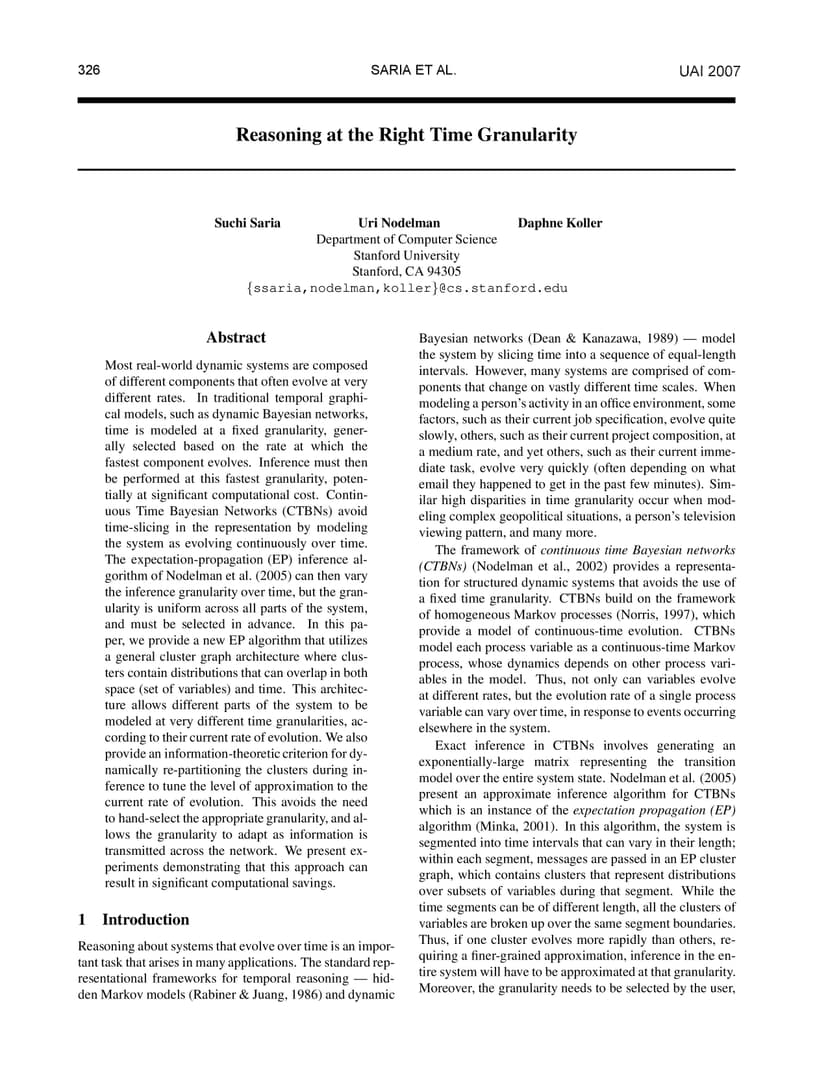 326 SARIA ET AL. UAI 2007

Reasoning at the Right Time Granularity

Suchi Saria Uri Nodelman Daphne Koller
Department of Computer Science
Stanford University
Stanford, CA 94305
{ssaria,nodelman,koller}@cs.stanford.edu

Abstract

Most real-world dynamic systems are composed of different components that often evolve at very different rates. In traditional temporal graphical models, such as dynamic Bayesian networks, time is modeled at a fixed granularity, generally selected based on the rate at which the fastest component evolves. Inference must then be performed at this fastest granularity, potentially at significant computational cost. Continuous Time Bayesian Networks (CTBNs) avoid time-slicing in the representation by modeling the system as evolving continuously over time. The expectation-propagation (EP) inference algorithm of Nodelman et al. (2005) can then vary the inference granularity over time, but the granularity is uniform across all parts of the system, and must be selected in advance. In this paper, we provide a new EP algorithm that utilizes a general cluster graph architecture where clusters contain distributions that can overlap in both space (set of variables) and time. This architecture allows different parts of the system to be modeled at very different time granularities, according to their current rate of evolution. We also provide an information-theoretic criterion for dynamically re-partitioning the clusters during inference to tune the level of approximation to the current rate of evolution. This avoids the need to hand-select the appropriate granularity, and allows the granularity to adapt as information is transmitted across the network. We present experiments demonstrating that this approach can result in significant computational savings.

1 Introduction

Reasoning about systems that evolve over time is an important task that arises in many applications. The standard representational frameworks for temporal reasoning — hidden Markov models (Rabiner & Juang, 1986) and dynamic Bayesian networks (Dean & Kanazawa, 1989) — model the system by slicing time into a sequence of equal-length intervals. However, many systems are comprised of components that change on vastly different time scales. When modeling a person's activity in an office environment, some factors, such as their current job specification, evolve quite slowly, others, such as their current project composition, at a medium rate, and yet others, such as their current immediate task, evolve very quickly (often depending on what email they happened to get in the past few minutes). Similar high disparities in time granularity occur when modeling complex geopolitical situations, a person's television viewing pattern, and many more.

The framework of continuous time Bayesian networks (CTBNs) (Nodelman et al., 2002) provides a representation for structured dynamic systems that avoids the use of a fixed time granularity. CTBNs build on the framework of homogeneous Markov processes (Norris, 1997), which provide a model of continuous-time evolution. CTBNs model each process variable as a continuous-time Markov process, whose dynamics depends on other process variables in the model. Thus, not only can variables evolve at different rates, but the evolution rate of a single process variable can vary over time, in response to events occurring elsewhere in the system.

Exact inference in CTBNs involves generating an exponentially-large matrix representing the transition model over the entire system state. Nodelman et al. (2005) present an approximate inference algorithm for CTBNs which is an instance of the expectation propagation (EP) algorithm (Minka, 2001). In this algorithm, the system is segmented into time intervals that can vary in their length; within each segment, messages are passed in an EP cluster graph, which contains clusters that represent distributions over subsets of variables during that segment. While the time segments can be of different length, all the clusters of variables are broken up over the same segment boundaries. Thus, if one cluster evolves more rapidly than others, requiring a finer-grained approximation, inference in the entire system will have to be approximated at that granularity. Moreover, the granularity needs to be selected by the user,